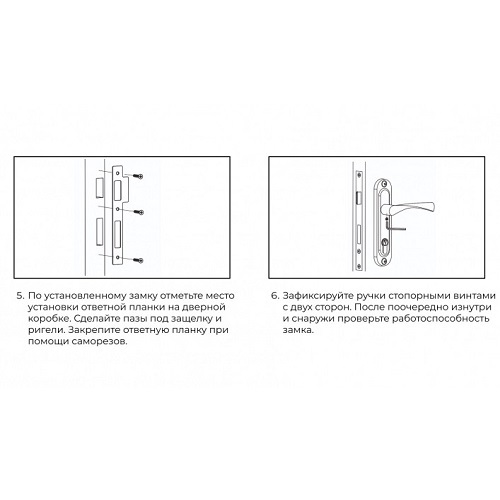 5. По установленному замку отметьте место установки ответной планки на дверной коробке. Сделайте пазы под защелку и ригели. Закрепите ответную планку при помощи саморезов.

6. Зафиксируйте ручки стопорными винтами с двух сторон. После поочередно изнутри и снаружи проверьте работоспособность замка.